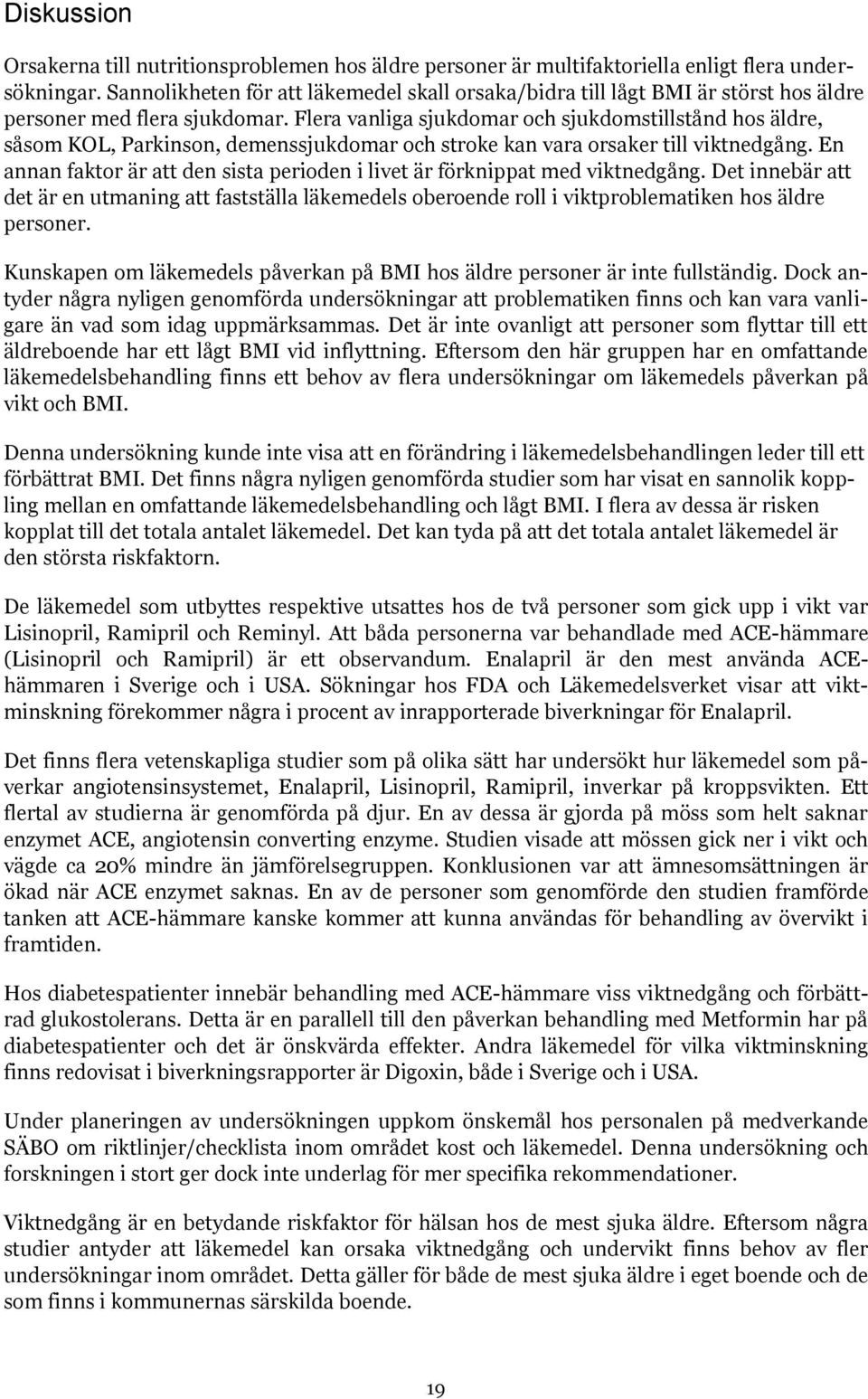 Diskussion

Orsakerna till nutritionsproblemen hos äldre personer är multifaktoriella enligt flera undersökningar. Sannolikheten för att läkemedel skall orsaka/bidra till lågt BMI är störst hos äldre personer med flera sjukdomar. Flera vanliga sjukdomar och sjukdomstillstånd hos äldre, såsom KOL, Parkinson, demenssjukdomar och stroke kan vara orsaker till viktnedgång. En annan faktor är att den sista perioden i livet är förknippat med viktnedgång. Det innebär att det är en utmaning att fastställa läkemedels oberoende roll i viktproblematiken hos äldre personer.

Kunskapen om läkemedels påverkan på BMI hos äldre personer är inte fullständig. Dock antyder några nyligen genomförda undersökningar att problematiken finns och kan vara vanligare än vad som idag uppmärksammas. Det är inte ovanligt att personer som flyttar till ett äldreboende har ett lågt BMI vid inflyttning. Eftersom den här gruppen har en omfattande läkemedelsbehandling finns ett behov av flera undersökningar om läkemedels påverkan på vikt och BMI.

Denna undersökning kunde inte visa att en förändring i läkemedelsbehandlingen leder till ett förbättrat BMI. Det finns några nyligen genomförda studier som har visat en sannolik koppling mellan en omfattande läkemedelsbehandling och lågt BMI. I flera av dessa är risken kopplat till det totala antalet läkemedel. Det kan tyda på att det totala antalet läkemedel är den största riskfaktorn.

De läkemedel som utbyttes respektive utsattes hos de två personer som gick upp i vikt var Lisinopril, Ramipril och Reminyl. Att båda personerna var behandlade med ACE-hämmare (Lisinopril och Ramipril) är ett observandum. Enalapril är den mest använda ACE-hämmaren i Sverige och i USA. Sökningar hos FDA och Läkemedelsverket visar att viktminskning förekommer några i procent av inrapporterade biverkningar för Enalapril.

Det finns flera vetenskapliga studier som på olika sätt har undersökt hur läkemedel som påverkar angiotensinsystemet, Enalapril, Lisinopril, Ramipril, inverkar på kroppsvikten. Ett flertal av studierna är genomförda på djur. En av dessa är gjorda på möss som helt saknar enzymet ACE, angiotensin converting enzyme. Studien visade att mössen gick ner i vikt och vägde ca 20% mindre än jämförelsegruppen. Konklusionen var att ämnesomsättningen är ökad när ACE enzymet saknas. En av de personer som genomförde den studien framförde tanken att ACE-hämmare kanske kommer att kunna användas för behandling av övervikt i framtiden.

Hos diabetespatienter innebär behandling med ACE-hämmare viss viktnedgång och förbättrad glukostolerans. Detta är en parallell till den påverkan behandling med Metformin har på diabetespatienter och det är önskvärda effekter. Andra läkemedel för vilka viktminskning finns redovisat i biverkningsrapporter är Digoxin, både i Sverige och i USA.

Under planeringen av undersökningen uppkom önskemål hos personalen på medverkande SÄBO om riktlinjer/checklista inom området kost och läkemedel. Denna undersökning och forskningen i stort ger dock inte underlag för mer specifika rekommendationer.

Viktnedgång är en betydande riskfaktor för hälsan hos de mest sjuka äldre. Eftersom några studier antyder att läkemedel kan orsaka viktnedgång och undervikt finns behov av fler undersökningar inom området. Detta gäller för både de mest sjuka äldre i eget boende och de som finns i kommunernas särskilda boende.

19